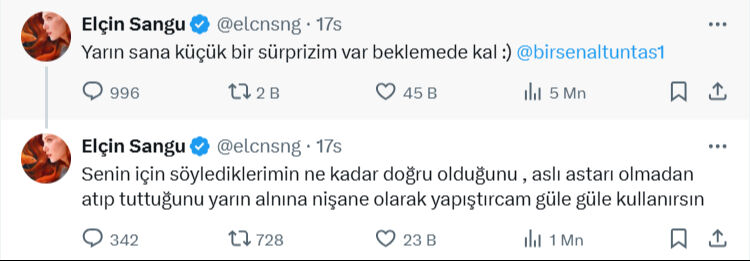 Elçin Sangu @elcnsng · 17s
Yarın sana küçük bir sürprizim var beklemede kal :) @birsenaltuntas1

996 2 B 45 B 5 Mn

Elçin Sangu @elcnsng · 17s
Senin için söylediklerimin ne kadar doğru olduğunu , aslı astarı olmadan atıp tuttuğunu yarın alnına nişane olarak yapıştırcam güle güle kullanırsın

342 728 23 B 1 Mn